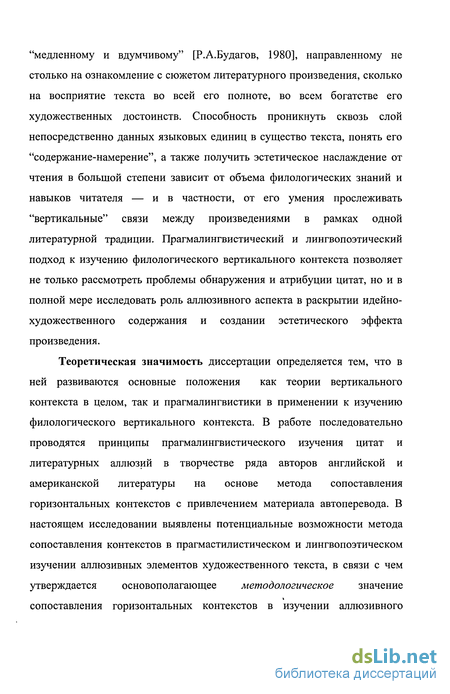 “медленному и вдумчивому” [Р.А.Будагов, 1980], направленному не столько на ознакомление с сюжетом литературного произведения, сколько на восприятие текста во всей его полноте, во всем богатстве его художественных достоинств. Способность проникнуть сквозь слой непосредственно данных языковых единиц в существо текста, понять его “содержание-намерение”, а также получить эстетическое наслаждение от чтения в большой степени зависит от объема филологических знаний и навыков читателя — и в частности, от его умения прослеживать “вертикальные” связи между произведениями в рамках одной литературной традиции. Прагмалингвистический и лингвопоэтический подход к изучению филологического вертикального контекста позволяет не только рассмотреть проблемы обнаружения и атрибуции цитат, но и в полной мере исследовать роль аллюзивного аспекта в раскрытии идейно-художественного содержания и создании эстетического эффекта произведения.

Теоретическая значимость диссертации определяется тем, что в ней развиваются основные положения как теории вертикального контекста в целом, так и прагмалингвистики в применении к изучению филологического вертикального контекста. В работе последовательно проводятся принципы прагмалингвистического изучения цитат и литературных аллюзий в творчестве ряда авторов английской и американской литературы на основе метода сопоставления горизонтальных контекстов с привлечением материала автоперевода. В настоящем исследовании выявлены потенциальные возможности метода сопоставления контекстов в прагмастилистическом и лингвопоэтическом изучении аллюзивных элементов художественного текста, в связи с чем утверждается основополагающее методологическое значение сопоставления горизонтальных контекстов в изучении аллюзивного

dsLib.net
библиотека диссертаций